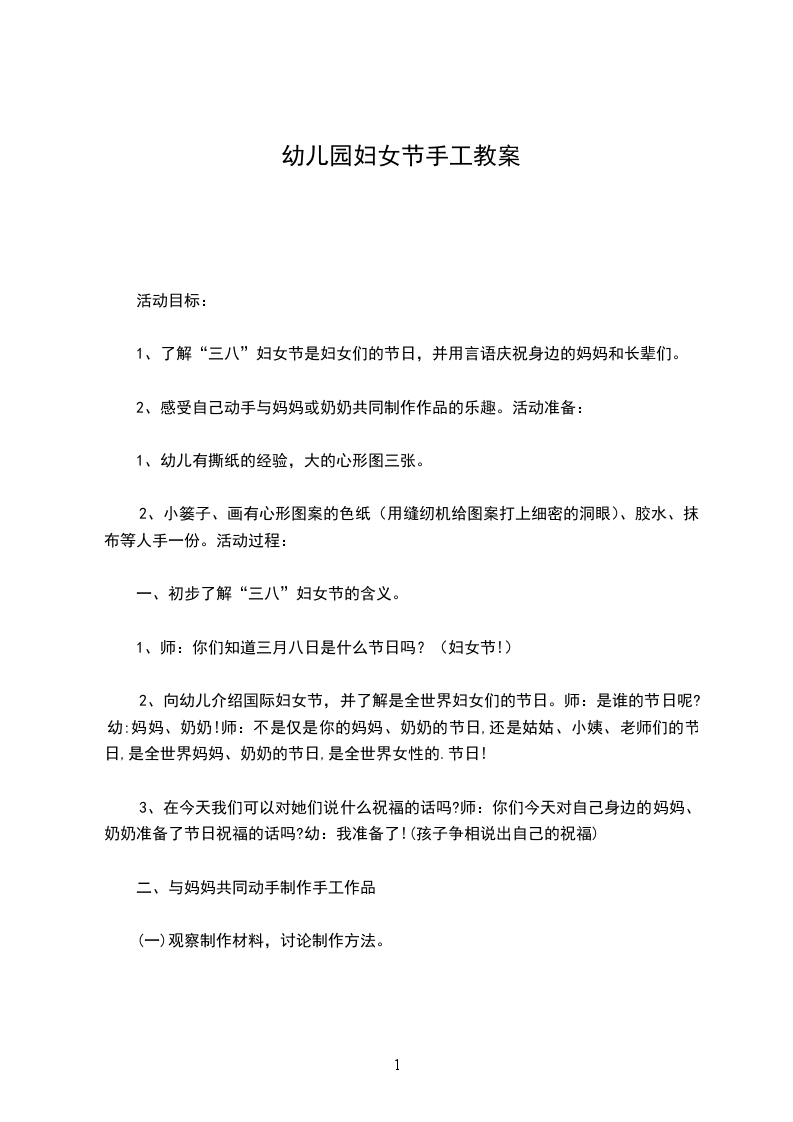 幼儿园妇女节手工教案

活动目标：

1、了解“三八”妇女节是妇女们的节日，并用言语庆祝身边的妈妈和长辈们。

2、感受自己动手与妈妈或奶奶共同制作作品的乐趣。活动准备：

1、幼儿有撕纸的经验，大的心形图三张。

2、小篓子、画有心形图案的色纸（用缝纫机给图案打上细密的洞眼）、胶水、抹布等人手一份。活动过程：

一、初步了解“三八”妇女节的含义。

1、师：你们知道三月八日是什么节日吗？（妇女节!）

2、向幼儿介绍国际妇女节，并了解是全世界妇女们的节日。师：是谁的节日呢?幼:妈妈、奶奶!师：不是仅是你的妈妈、奶奶的节日,还是姑姑、小姨、老师们的节日,是全世界妈妈、奶奶的节日,是全世界女性的.节日!

3、在今天我们可以对她们说什么祝福的话吗?师：你们今天对自己身边的妈妈、奶奶准备了节日祝福的话吗?幼：我准备了!(孩子争相说出自己的祝福)

二、与妈妈共同动手制作手工作品

(一)观察制作材料，讨论制作方法。

1